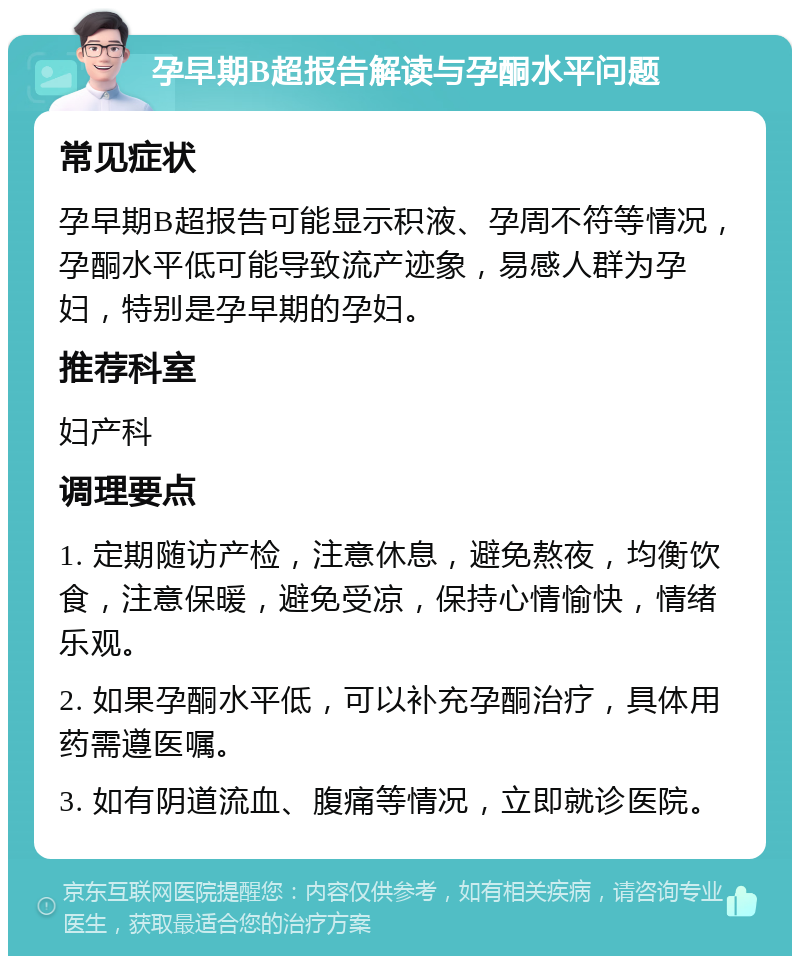 孕早期B超报告解读与孕酮水平问题

常见症状

孕早期B超报告可能显示积液、孕周不符等情况，孕酮水平低可能导致流产迹象，易感人群为孕妇，特别是孕早期的孕妇。

推荐科室

妇产科

调理要点

1. 定期随访产检，注意休息，避免熬夜，均衡饮食，注意保暖，避免受凉，保持心情愉快，情绪乐观。

2. 如果孕酮水平低，可以补充孕酮治疗，具体用药需遵医嘱。

3. 如有阴道流血、腹痛等情况，立即就诊医院。

京东互联网医院提醒您：内容仅供参考，如有相关疾病，请咨询专业医生，获取最适合您的治疗方案